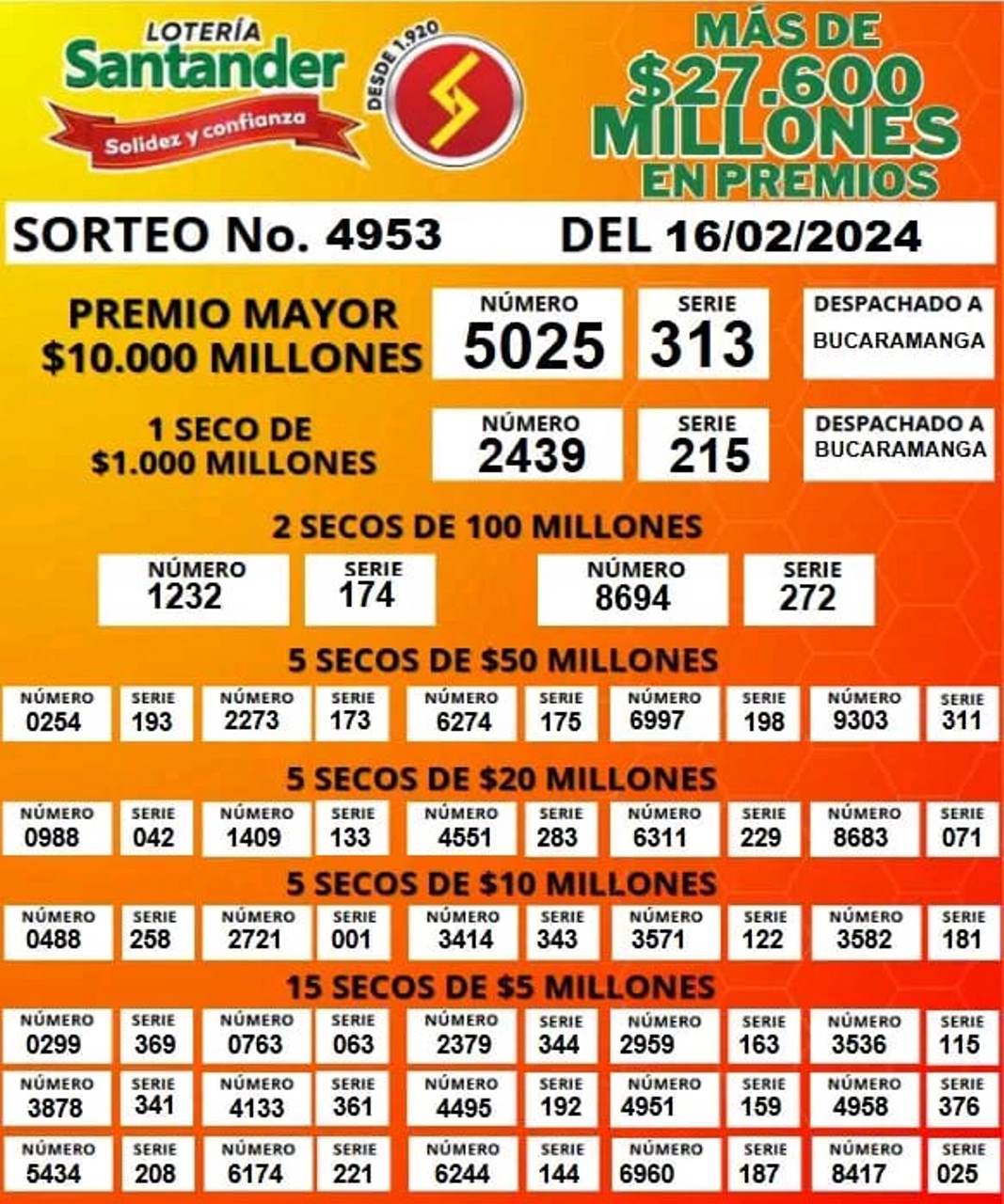 LOTERÍA
Santander
Solidez y confianza

DESDE 1.920

MÁS DE
$27.600
MILLONES
EN PREMIOS

SORTEO No. 4953 DEL 16/02/2024

PREMIO MAYOR
$10.000 MILLONES

NÚMERO
5025

SERIE
313

DESPACHADO A
BUCARAMANGA

1 SECO DE
$1.000 MILLONES

NÚMERO
2439

SERIE
215

DESPACHADO A
BUCARAMANGA

2 SECOS DE 100 MILLONES

NÚMERO
1232

SERIE
174

NÚMERO
8694

SERIE
272

5 SECOS DE $50 MILLONES

NÚMERO
0254
SERIE
193
NÚMERO
2273
SERIE
173
NÚMERO
6274
SERIE
175
NÚMERO
6997
SERIE
198
NÚMERO
9303
SERIE
311

5 SECOS DE $20 MILLONES

NÚMERO
0988
SERIE
042
NÚMERO
1409
SERIE
133
NÚMERO
4551
SERIE
283
NÚMERO
6311
SERIE
229
NÚMERO
8683
SERIE
071

5 SECOS DE $10 MILLONES

NÚMERO
0488
SERIE
258
NÚMERO
2721
SERIE
001
NÚMERO
3414
SERIE
343
NÚMERO
3571
SERIE
122
NÚMERO
3582
SERIE
181

15 SECOS DE $5 MILLONES

NÚMERO
0299
SERIE
369
NÚMERO
0763
SERIE
063
NÚMERO
2379
SERIE
344
NÚMERO
2959
SERIE
163
NÚMERO
3536
SERIE
115

NÚMERO
3878
SERIE
341
NÚMERO
4133
SERIE
361
NÚMERO
4495
SERIE
192
NÚMERO
4951
SERIE
159
NÚMERO
4958
SERIE
376

NÚMERO
5434
SERIE
208
NÚMERO
6174
SERIE
221
NÚMERO
6244
SERIE
144
NÚMERO
6960
SERIE
187
NÚMERO
8417
SERIE
025